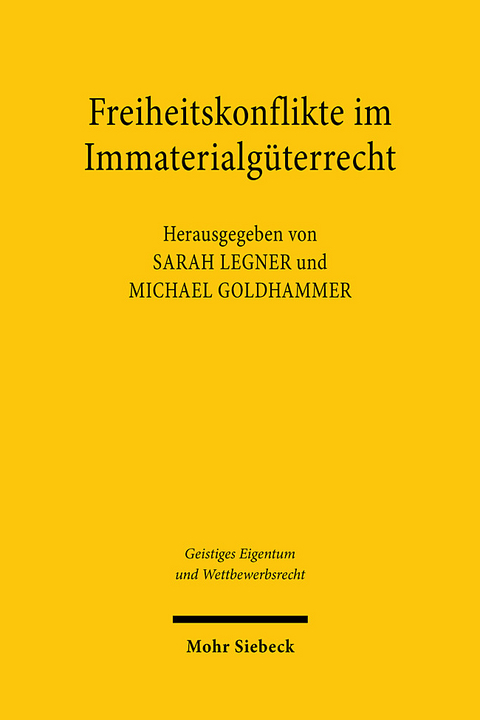 Freiheitskonflikte im Immaterialgüterrecht

Herausgegeben von
SARAH LEGNER und
MICHAEL GOLDHAMMER

Geistiges Eigentum
und Wettbewerbsrecht

Mohr Siebeck